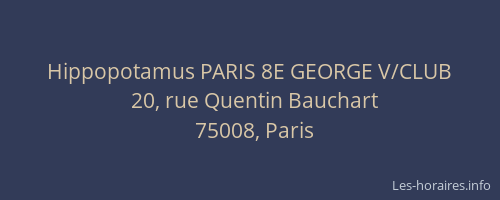 Hippopotamus PARIS 8E GEORGE V/CLUB
20, rue Quentin Bauchart
75008, Paris

Les-horaires.info